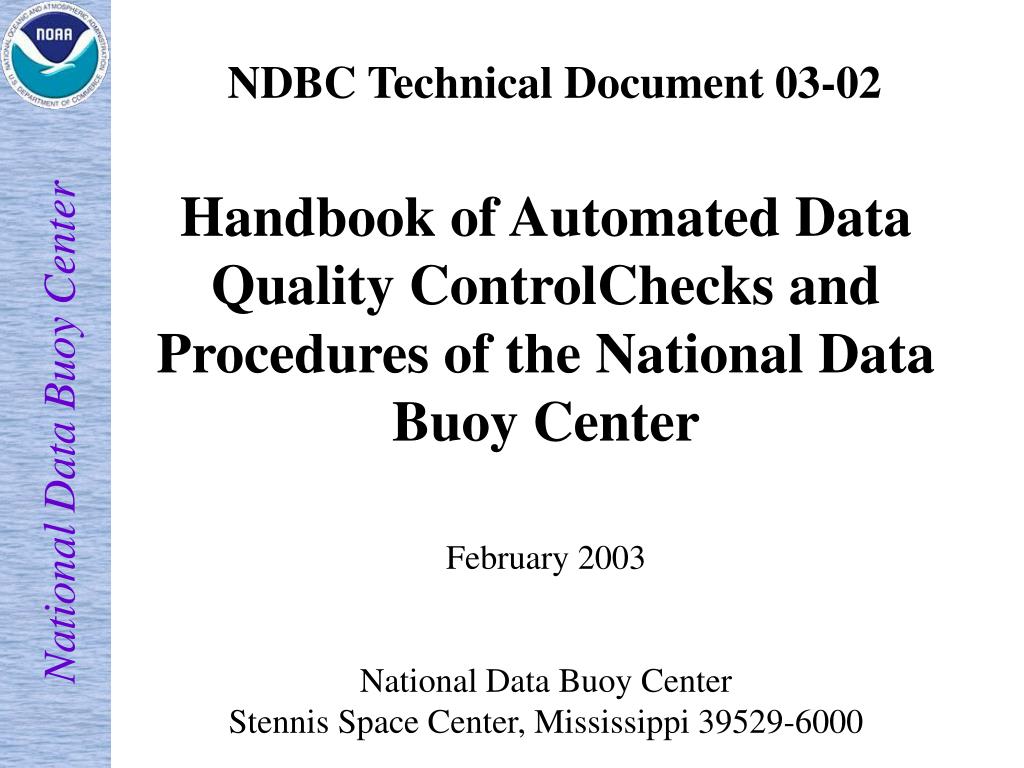 NATIONAL OCEANIC AND ATMOSPHERIC ADMINISTRATION
NOAA
U.S. DEPARTMENT OF COMMERCE

National Data Buoy Center

NDBC Technical Document 03-02

Handbook of Automated Data Quality ControlChecks and Procedures of the National Data Buoy Center

February 2003

National Data Buoy Center
Stennis Space Center, Mississippi 39529-6000